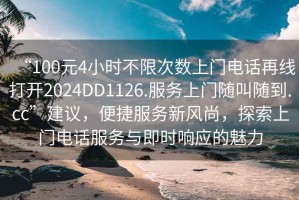 “100元4小时不限次数上门电话再线打开2024DD1126.服务上门随叫随到.cc”建议，便捷服务新风尚，探索上门电话服务与即时响应的魅力